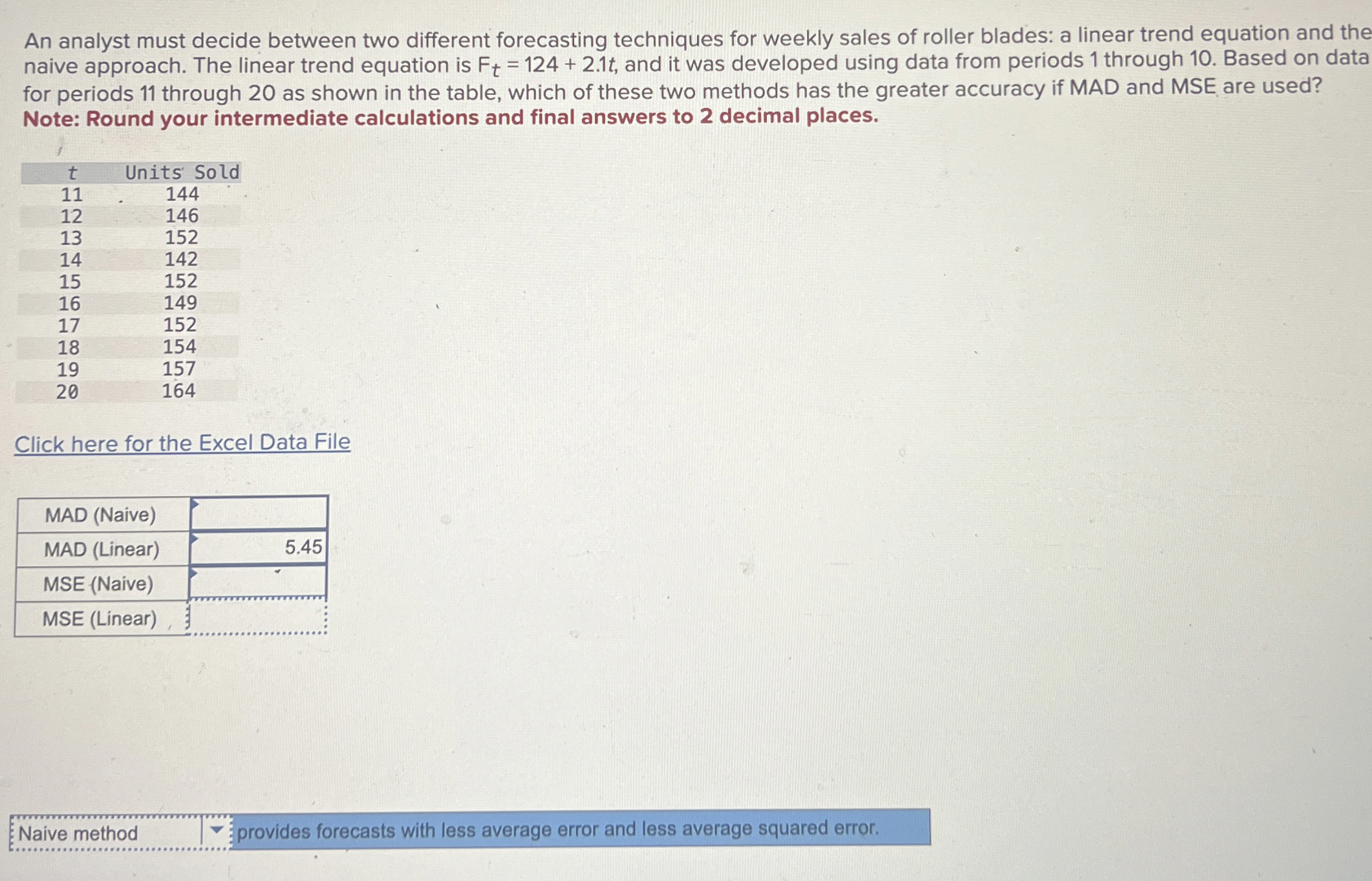 An analyst must decide between two different forecasting techniques for weekly sales of roller blades: a linear trend equation and the naive approach. The linear trend equation is $F_t = 124 + 2.1t$, and it was developed using data from periods 1 through 10. Based on data for periods 11 through 20 as shown in the table, which of these two methods has the greater accuracy if MAD and MSE are used?
Note: Round your intermediate calculations and final answers to 2 decimal places.

| t | Units Sold |
|---|---|
| 11 | 144 |
| 12 | 146 |
| 13 | 152 |
| 14 | 142 |
| 15 | 152 |
| 16 | 149 |
| 17 | 152 |
| 18 | 154 |
| 19 | 157 |
| 20 | 164 |

Click here for the Excel Data File

| MAD (Naive) | |
|---|---|
| MAD (Linear) | 5.45 |
| MSE (Naive) | |
| MSE (Linear) | |

Naive method provides forecasts with less average error and less average squared error.